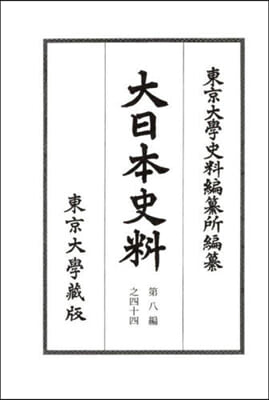 東京大學史料編纂所編纂

大日本史料

第八編
之四十四

東京大學藏版